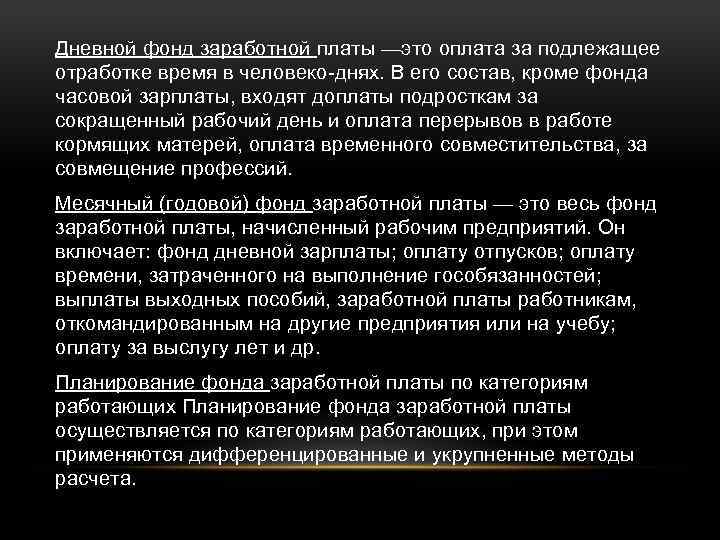 Дневной фонд заработной платы —это оплата за подлежащее отработке время в человеко-днях. В его состав, кроме фонда часовой зарплаты, входят доплаты подросткам за сокращенный рабочий день и оплата перерывов в работе кормящих матерей, оплата временного совместительства, за совмещение профессий.

Месячный (годовой) фонд заработной платы — это весь фонд заработной платы, начисленный рабочим предприятий. Он включает: фонд дневной зарплаты; оплату отпусков; оплату времени, затраченного на выполнение гособязанностей; выплаты выходных пособий, заработной платы работникам, откомандированным на другие предприятия или на учебу; оплату за выслугу лет и др.

Планирование фонда заработной платы по категориям работающих Планирование фонда заработной платы осуществляется по категориям работающих, при этом применяются дифференцированные и укрупненные методы расчета.